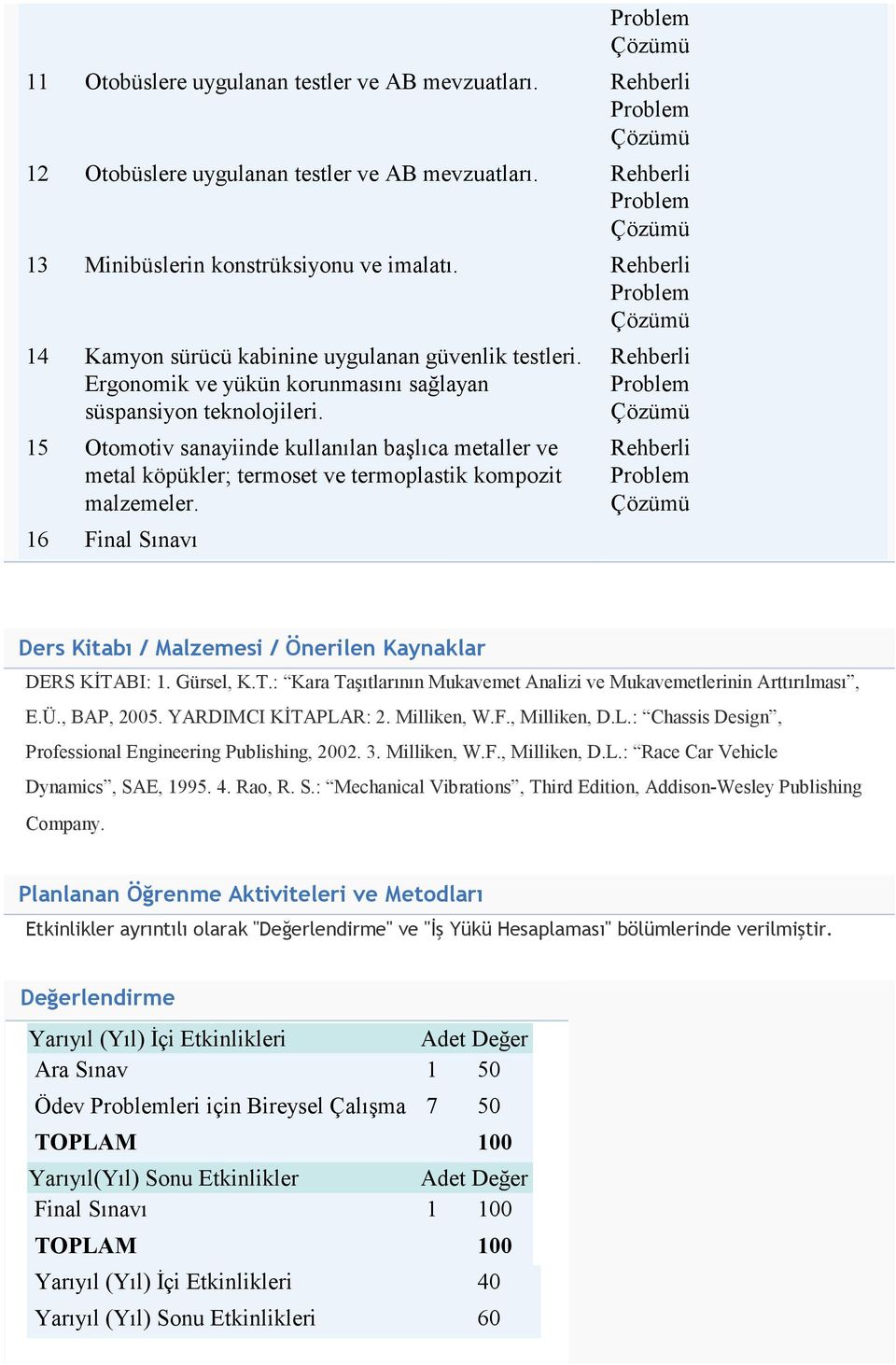 | | | Problem Çözümü |
|---|---|---|
| 11 | Otobüslere uygulanan testler ve AB mevzuatları. | Rehberli Problem Çözümü |
| 12 | Otobüslere uygulanan testler ve AB mevzuatları. | Rehberli Problem Çözümü |
| 13 | Minibüslerin konstrüksiyonu ve imalatı. | Rehberli Problem Çözümü |
| 14 | Kamyon sürücü kabinine uygulanan güvenlik testleri. Ergonomik ve yükün korunmasını sağlayan süspansiyon teknolojileri. | Rehberli Problem Çözümü |
| 15 | Otomotiv sanayiinde kullanılan başlıca metaller ve metal köpükler; termoset ve termoplastik kompozit malzemeler. | Rehberli Problem Çözümü |
| 16 | Final Sınavı | |

Ders Kitabı / Malzemesi / Önerilen Kaynaklar

DERS KİTABI: 1. Gürsel, K.T.: “Kara Taşıtlarının Mukavemet Analizi ve Mukavemetlerinin Arttırılması”, E.Ü., BAP, 2005. YARDIMCI KİTAPLAR: 2. Milliken, W.F., Milliken, D.L.: “Chassis Design”, Professional Engineering Publishing, 2002. 3. Milliken, W.F., Milliken, D.L.: “Race Car Vehicle Dynamics”, SAE, 1995. 4. Rao, R. S.: “Mechanical Vibrations”, Third Edition, Addison-Wesley Publishing Company.

Planlanan Öğrenme Aktiviteleri ve Metodları

Etkinlikler ayrıntılı olarak "Değerlendirme" ve "İş Yükü Hesaplaması" bölümlerinde verilmiştir.

Değerlendirme

| Yarıyıl (Yıl) İçi Etkinlikleri | Adet | Değer |
|---|---|---|
| Ara Sınav | 1 | 50 |
| Ödev Problemleri için Bireysel Çalışma | 7 | 50 |
| TOPLAM | | 100 |
| Yarıyıl(Yıl) Sonu Etkinlikler | Adet | Değer |
| Final Sınavı | 1 | 100 |
| TOPLAM | | 100 |
| Yarıyıl (Yıl) İçi Etkinlikleri | | 40 |
| Yarıyıl (Yıl) Sonu Etkinlikleri | | 60 |